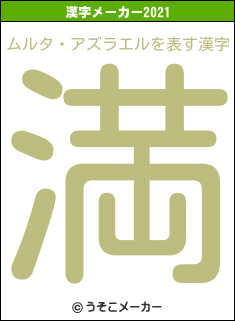 漢字メーカー2021

ムルタ・アズラエルを表す漢字

満

© うそこメーカー